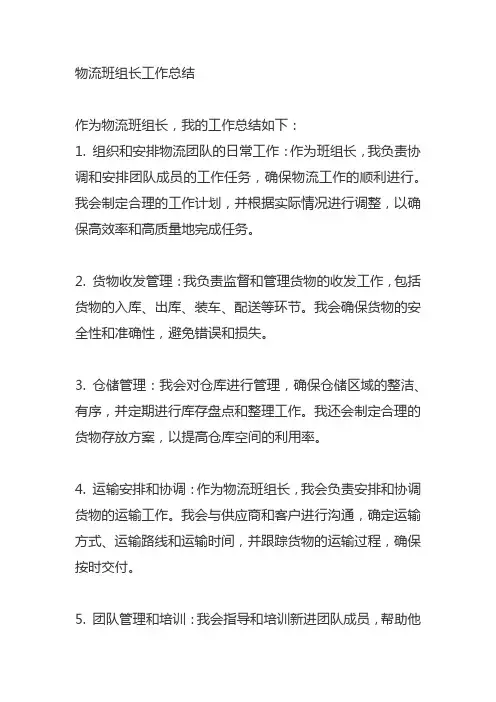 物流班组长工作总结

作为物流班组长，我的工作总结如下：
1. 组织和安排物流团队的日常工作：作为班组长，我负责协调和安排团队成员的工作任务，确保物流工作的顺利进行。我会制定合理的工作计划，并根据实际情况进行调整，以确保高效率和高质量地完成任务。

2. 货物收发管理：我负责监督和管理货物的收发工作，包括货物的入库、出库、装车、配送等环节。我会确保货物的安全性和准确性，避免错误和损失。

3. 仓储管理：我会对仓库进行管理，确保仓储区域的整洁、有序，并定期进行库存盘点和整理工作。我还会制定合理的货物存放方案，以提高仓库空间的利用率。

4. 运输安排和协调：作为物流班组长，我会负责安排和协调货物的运输工作。我会与供应商和客户进行沟通，确定运输方式、运输路线和运输时间，并跟踪货物的运输过程，确保按时交付。

5. 团队管理和培训：我会指导和培训新进团队成员，帮助他